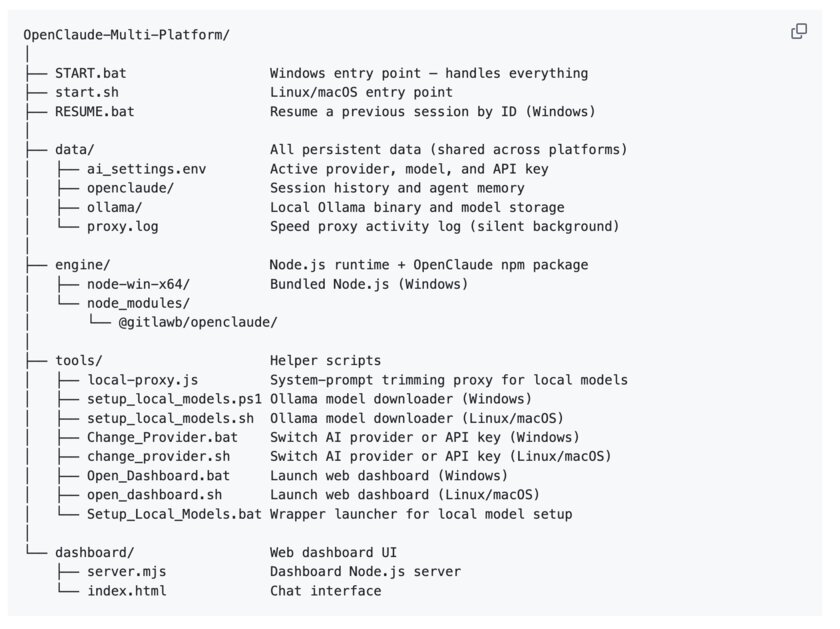 OpenClaude-Multi-Platform/
│
├── START.bat Windows entry point — handles everything
├── start.sh Linux/macOS entry point
├── RESUME.bat Resume a previous session by ID (Windows)
│
├── data/ All persistent data (shared across platforms)
│ ├── ai_settings.env Active provider, model, and API key
│ ├── openclaude/ Session history and agent memory
│ ├── ollama/ Local Ollama binary and model storage
│ └── proxy.log Speed proxy activity log (silent background)
│
├── engine/ Node.js runtime + OpenClaude npm package
│ ├── node-win-x64/ Bundled Node.js (Windows)
│ └── node_modules/
│ └── @gitlawb/openclaude/
│
├── tools/ Helper scripts
│ ├── local-proxy.js System-prompt trimming proxy for local models
│ ├── setup_local_models.ps1 Ollama model downloader (Windows)
│ ├── setup_local_models.sh Ollama model downloader (Linux/macOS)
│ ├── Change_Provider.bat Switch AI provider or API key (Windows)
│ ├── change_provider.sh Switch AI provider or API key (Linux/macOS)
│ ├── Open_Dashboard.bat Launch web dashboard (Windows)
│ ├── open_dashboard.sh Launch web dashboard (Linux/macOS)
│ └── Setup_Local_Models.bat Wrapper launcher for local model setup
│
└── dashboard/ Web dashboard UI
├── server.mjs Dashboard Node.js server
└── index.html Chat interface